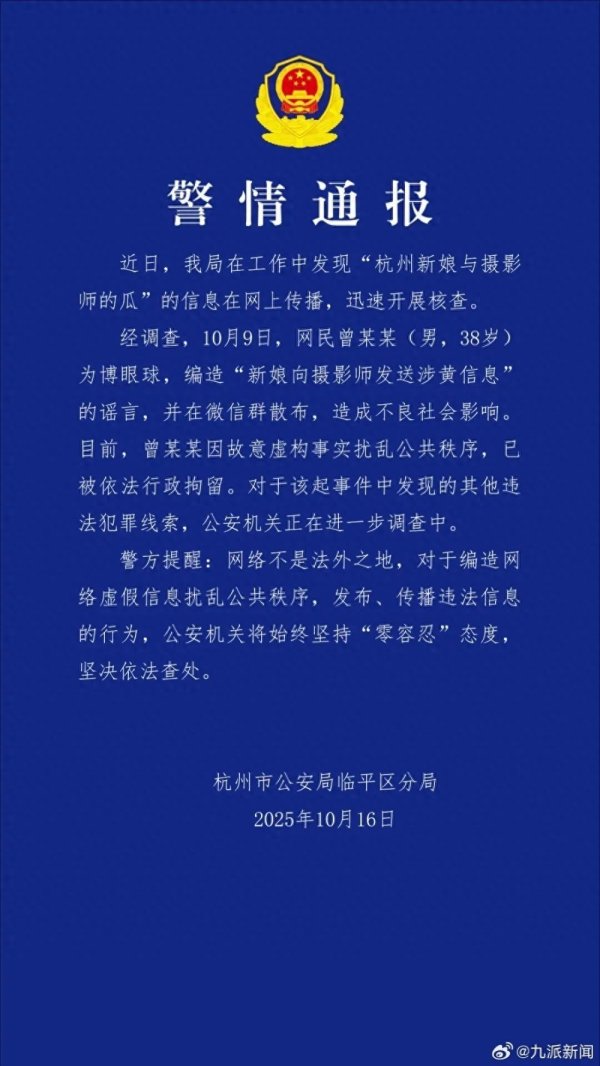 警情通报

近日，我局在工作中发现“杭州新娘与摄影师的瓜”的信息在网上传播，迅速开展核查。

经调查，10月9日，网民曾某某（男，38岁）为博眼球，编造“新娘向摄影师发送涉黄信息”的谣言，并在微信群散布，造成不良社会影响。目前，曾某某因故意虚构事实扰乱公共秩序，已被依法行政拘留。对于该起事件中发现的其他违法犯罪线索，公安机关正在进一步调查中。

警方提醒：网络不是法外之地，对于编造网络虚假信息扰乱公共秩序，发布、传播违法信息的行为，公安机关将始终坚持“零容忍”态度，坚决依法查处。

杭州市公安局临平区分局
2025年10月16日

@九派新闻